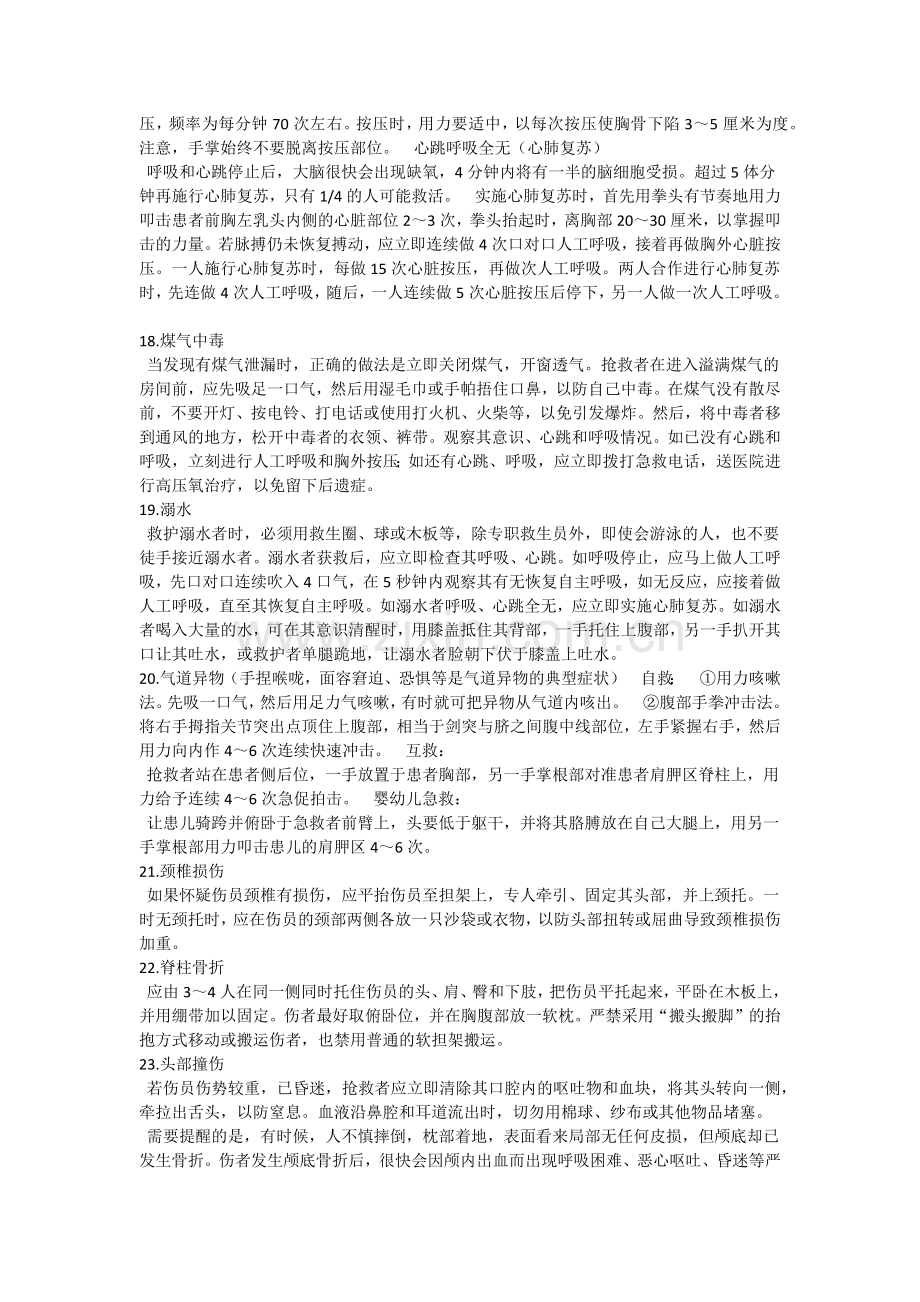 压，频率为每分钟70次左右。按压时，用力要适中，以每次按压使胸骨下陷3～5厘米为度。注意，手掌始终不要脱离按压部位。 心跳呼吸全无（心肺复苏）

呼吸和心跳停止后，大脑很快会出现缺氧，4分钟内将有一半的脑细胞受损。超过5体分钟再施行心肺复苏，只有1/4的人可能救活。 实施心肺复苏时，首先用拳头有节奏地用力叩击患者前胸左乳头内侧的心脏部位2～3次，拳头抬起时，离胸部20～30厘米，以掌握叩击的力量。若脉搏仍未恢复搏动，应立即连续做4次口对口人工呼吸，接着再做胸外心脏按压。一人施行心肺复苏时，每做15次心脏按压，再做次人工呼吸。两人合作进行心肺复苏时，先连做4次人工呼吸，随后，一人连续做5次心脏按压后停下，另一人做一次人工呼吸。

18.煤气中毒

当发现有煤气泄漏时，正确的做法是立即关闭煤气，开窗透气。抢救者在进入溢满煤气的房间前，应先吸足一口气，然后用湿毛巾或手帕捂住口鼻，以防自己中毒。在煤气没有散尽前，不要开灯、按电铃、打电话或使用打火机、火柴等，以免引发爆炸。然后，将中毒者移到通风的地方，松开中毒者的衣领、裤带。观察其意识、心跳和呼吸情况。如已没有心跳和呼吸，立刻进行人工呼吸和胸外按压；如还有心跳、呼吸，应立即拨打急救电话，送医院进行高压氧治疗，以免留下后遗症。

19.溺水

救护溺水者时，必须用救生圈、球或木板等，除专职救生员外，即使会游泳的人，也不要徒手接近溺水者。溺水者获救后，应立即检查其呼吸、心跳。如呼吸停止，应马上做人工呼吸，先口对口连续吹入4口气，在5秒钟内观察其有无恢复自主呼吸，如无反应，应接着做人工呼吸，直至其恢复自主呼吸。如溺水者呼吸、心跳全无，应立即实施心肺复苏。如溺水者喝入大量的水，可在其意识清醒时，用膝盖抵住其背部，一手托住上腹部，另一手扒开其口让其吐水，或救护者单腿跪地，让溺水者脸朝下伏于膝盖上吐水。

20.气道异物（手捏喉咙，面容窘迫、恐惧等是气道异物的典型症状） 自救： ①用力咳嗽法。先吸一口气，然后用足力气咳嗽，有时就可把异物从气道内咳出。 ②腹部手拳冲击法。将右手拇指关节突出点顶住上腹部，相当于剑突与脐之间腹中线部位，左手紧握右手，然后用力向内作4～6次连续快速冲击。 互救：

抢救者站在患者侧后位，一手放置于患者胸部，另一手掌根部对准患者肩胛区脊柱上，用力给予连续4～6次急促拍击。 婴幼儿急救：

让患儿骑跨并俯卧于急救者前臂上，头要低于躯干，并将其胳膊放在自己大腿上，用另一手掌根部用力叩击患儿的肩胛区4～6次。

21.颈椎损伤

如果怀疑伤员颈椎有损伤，应平抬伤员至担架上，专人牵引、固定其头部，并上颈托。一时无颈托时，应在伤员的颈部两侧各放一只沙袋或衣物，以防头部扭转或屈曲导致颈椎损伤加重。

22.脊柱骨折

应由3～4人在同一侧同时托住伤员的头、肩、臀和下肢，把伤员平托起来，平卧在木板上，并用绷带加以固定。伤者最好取俯卧位，并在胸腹部放一软枕。严禁采用“搬头搬脚”的抬抱方式移动或搬运伤者，也禁用普通的软担架搬运。

23.头部撞伤

若伤员伤势较重，已昏迷，抢救者应立即清除其口腔内的呕吐物和血块，将其头转向一侧，牵拉出舌头，以防窒息。血液沿鼻腔和耳道流出时，切勿用棉球、纱布或其他物品堵塞。

需要提醒的是，有时候，人不慎摔倒，枕部着地，表面看来局部无任何皮损，但颅底却已发生骨折。伤者发生颅底骨折后，很快会因颅内出血而出现呼吸困难、恶心呕吐、昏迷等严